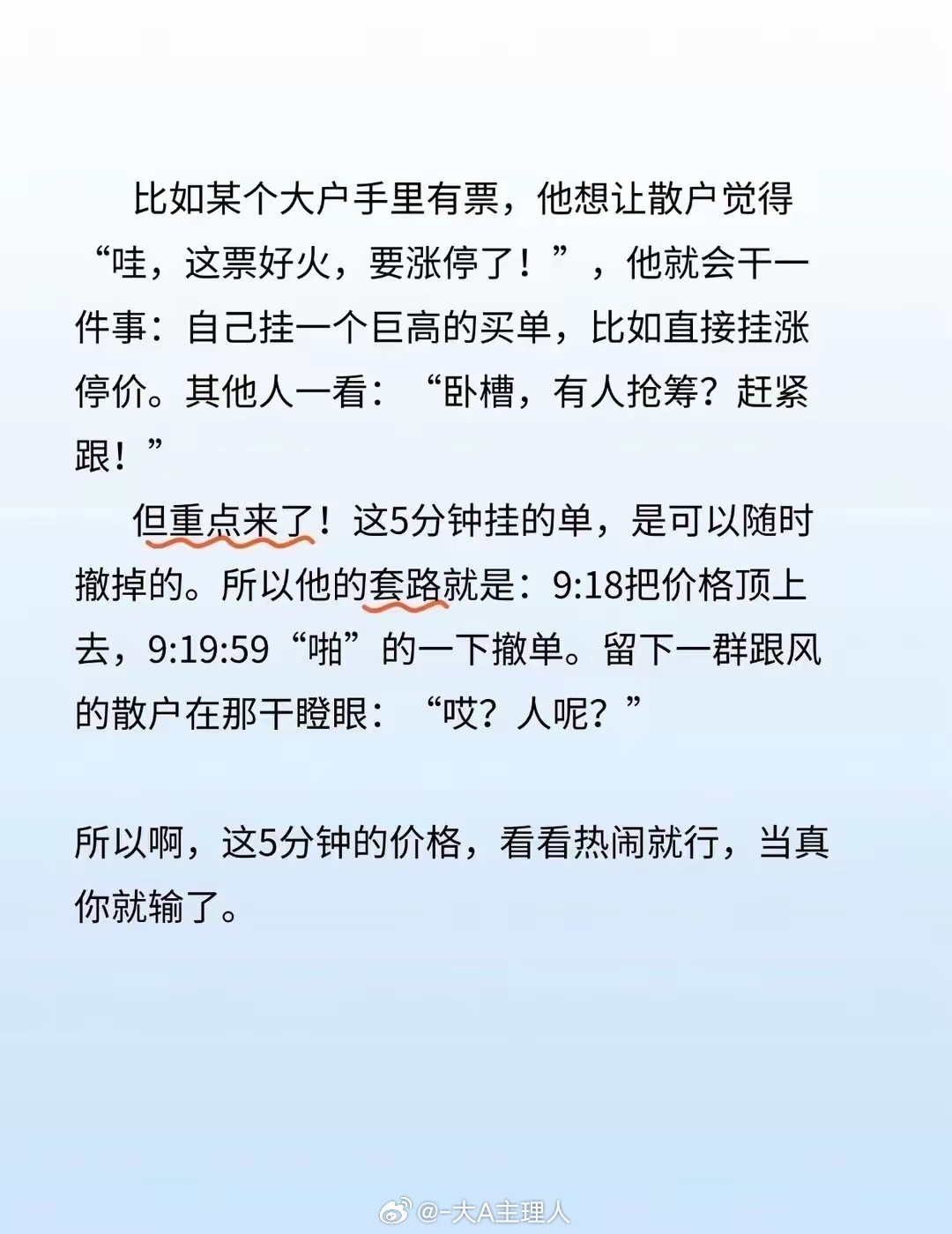 比如某个大户手里有票，他想让散户觉得“哇，这票好火，要涨停了！”，他就会干一件事：自己挂一个巨高的买单，比如直接挂涨停价。其他人一看：“卧槽，有人抢筹？赶紧跟！”

但重点来了！这5分钟挂的单，是可以随时撤掉的。所以他的套路就是：9:18把价格顶上去，9:19:59“啪”的一下撤单。留下一群跟风的散户在那干瞪眼：“哎？人呢？”

所以啊，这5分钟的价格，看看热闹就行，当真你就输了。

@-大A主理人